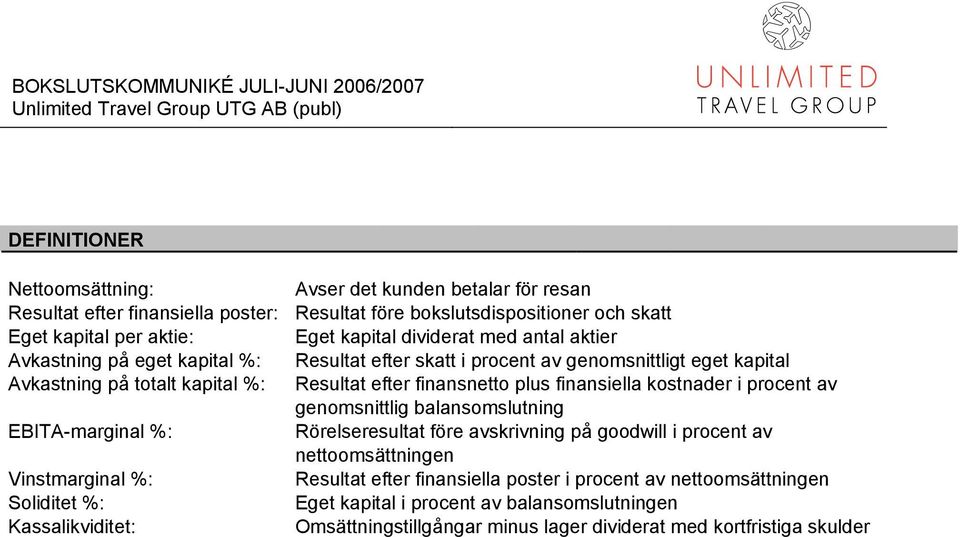 BOKSLUTSKOMMUNIKÉ JULI-JUNI 2006/2007
Unlimited Travel Group UTG AB (publ)

UNLIMITED
TRAVEL GROUP

DEFINITIONER

| | |
|---|---|
| Nettoomsättning: | Avser det kunden betalar för resan |
| Resultat efter finansiella poster: | Resultat före bokslutsdispositioner och skatt |
| Eget kapital per aktie: | Eget kapital dividerat med antal aktier |
| Avkastning på eget kapital %: | Resultat efter skatt i procent av genomsnittligt eget kapital |
| Avkastning på totalt kapital %: | Resultat efter finansnetto plus finansiella kostnader i procent av genomsnittlig balansomslutning |
| EBITA-marginal %: | Rörelseresultat före avskrivning på goodwill i procent av nettoomsättningen |
| Vinstmarginal %: | Resultat efter finansiella poster i procent av nettoomsättningen |
| Soliditet %: | Eget kapital i procent av balansomslutningen |
| Kassalikviditet: | Omsättningstillgångar minus lager dividerat med kortfristiga skulder |